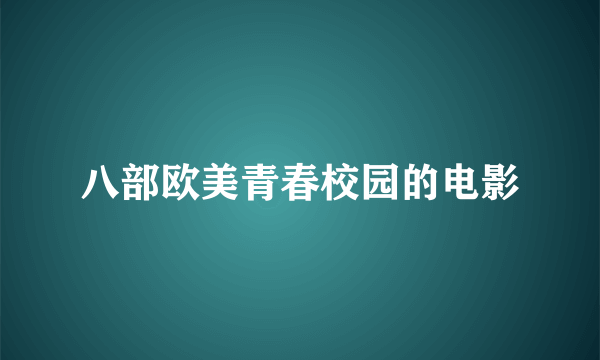 八部欧美青春校园的电影